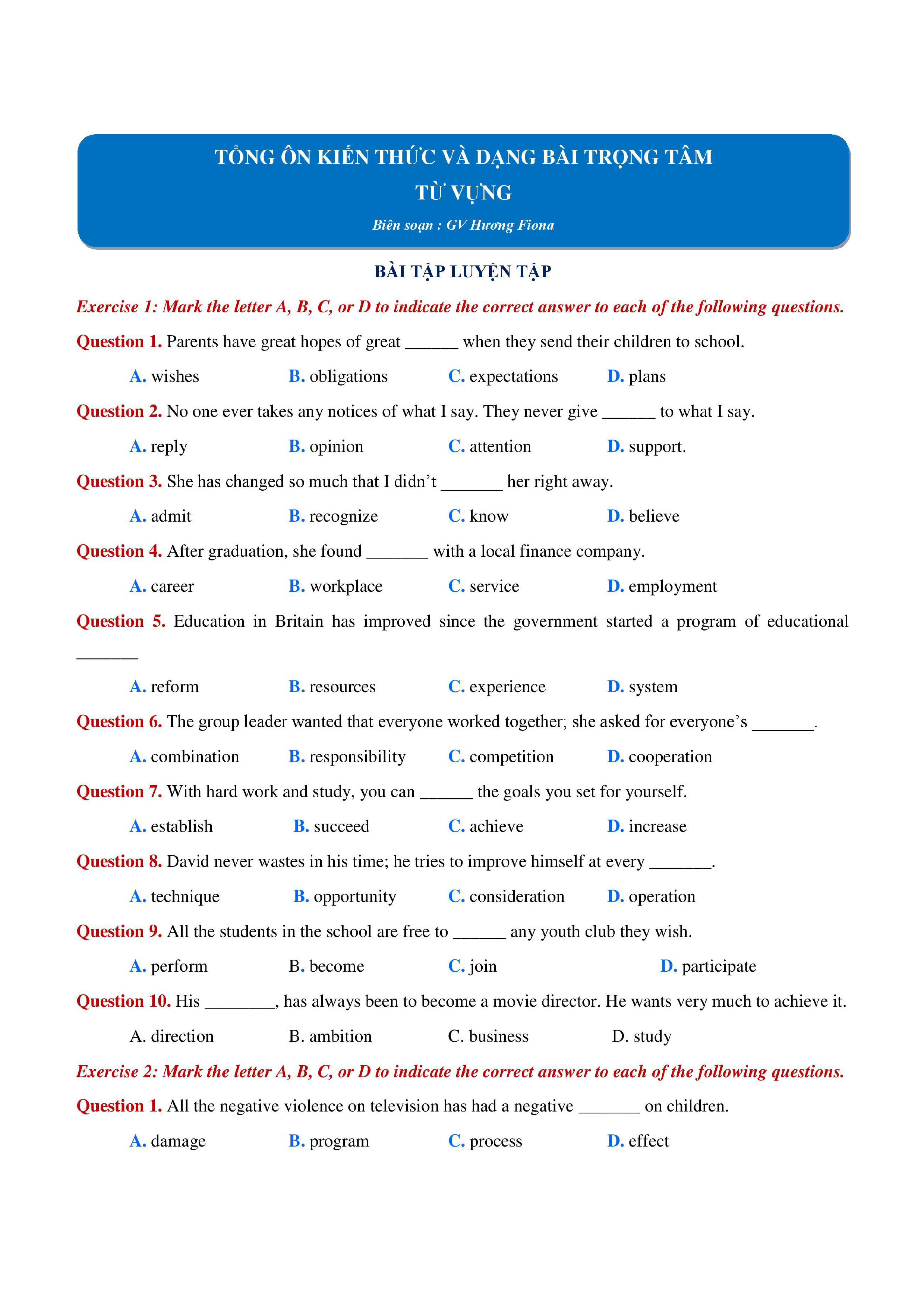 TỔNG ÔN KIẾN THỨC VÀ DẠNG BÀI TRỌNG TÂM
TỪ VỰNG
Biên soạn : GV Hương Fiona

BÀI TẬP LUYỆN TẬP

Exercise 1: Mark the letter A, B, C, or D to indicate the correct answer to each of the following questions.

Question 1. Parents have great hopes of great ______ when they send their children to school.

A. wishes B. obligations C. expectations D. plans

Question 2. No one ever takes any notices of what I say. They never give ______ to what I say.

A. reply B. opinion C. attention D. support.

Question 3. She has changed so much that I didn't _______ her right away.

A. admit B. recognize C. know D. believe

Question 4. After graduation, she found _______ with a local finance company.

A. career B. workplace C. service D. employment

Question 5. Education in Britain has improved since the government started a program of educational _______

A. reform B. resources C. experience D. system

Question 6. The group leader wanted that everyone worked together; she asked for everyone's _______.

A. combination B. responsibility C. competition D. cooperation

Question 7. With hard work and study, you can ______ the goals you set for yourself.

A. establish B. succeed C. achieve D. increase

Question 8. David never wastes in his time; he tries to improve himself at every _______.

A. technique B. opportunity C. consideration D. operation

Question 9. All the students in the school are free to ______ any youth club they wish.

A. perform B. become C. join D. participate

Question 10. His ________, has always been to become a movie director. He wants very much to achieve it.

A. direction B. ambition C. business D. study

Exercise 2: Mark the letter A, B, C, or D to indicate the correct answer to each of the following questions.

Question 1. All the negative violence on television has had a negative _______ on children.

A. damage B. program C. process D. effect